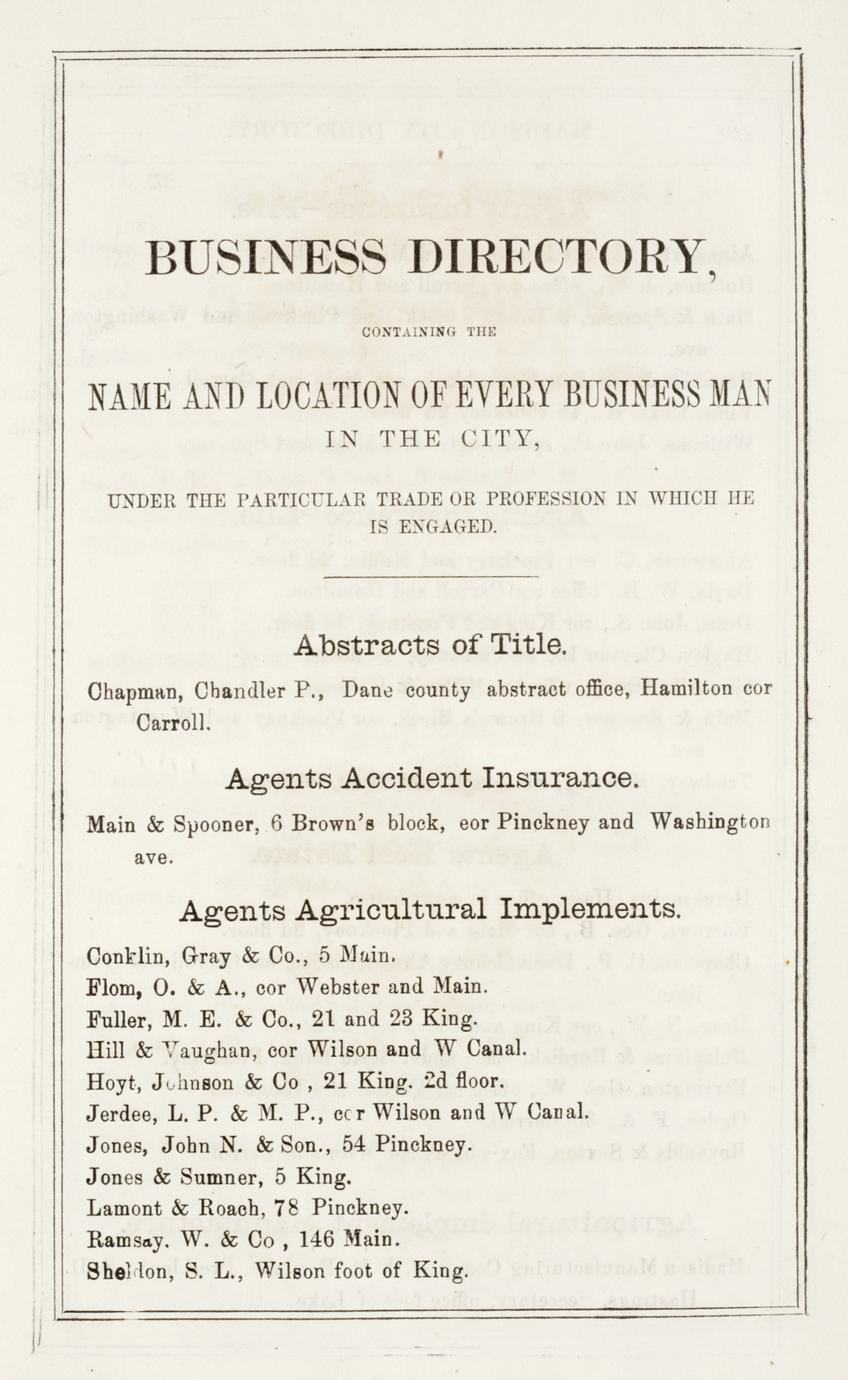 BUSINESS DIRECTORY,

CONTAINING THE

NAME AND LOCATION OF EVERY BUSINESS MAN IN THE CITY,

UNDER THE PARTICULAR TRADE OR PROFESSION IN WHICH HE IS ENGAGED.

Abstracts of Title.

Chapman, Chandler P., Dane county abstract office, Hamilton cor Carroll.

Agents Accident Insurance.

Main & Spooner, 6 Brown's block, eor Pinckney and Washington ave.

Agents Agricultural Implements.

Conklin, Gray & Co., 5 Main.
Flom, O. & A., cor Webster and Main.
Fuller, M. E. & Co., 21 and 23 King.
Hill & Vaughan, cor Wilson and W Canal.
Hoyt, Johnson & Co , 21 King. 2d floor.
Jerdee, L. P. & M. P., ccr Wilson and W Canal.
Jones, John N. & Son., 54 Pinckney.
Jones & Sumner, 5 King.
Lamont & Roach, 78 Pinckney.
Ramsay. W. & Co , 146 Main.
Sheldon, S. L., Wilson foot of King.